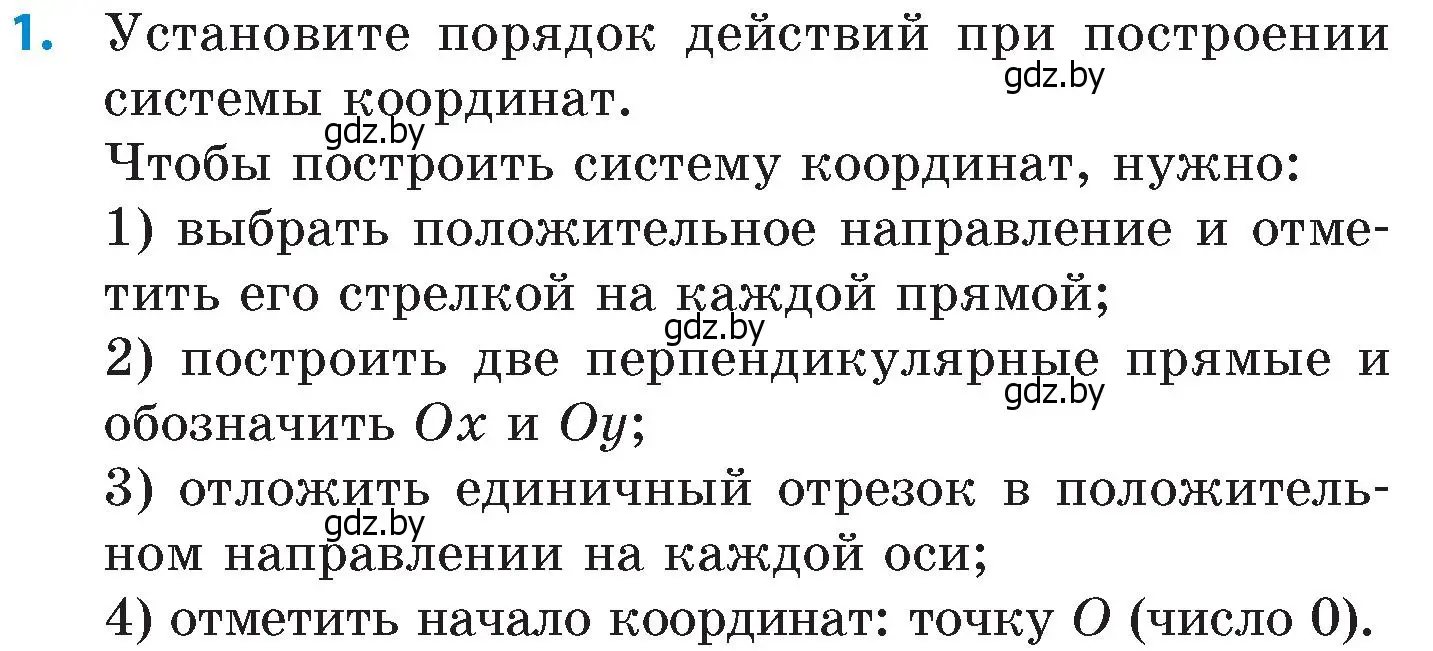 1. Установите порядок действий при построении системы координат.
gdz.by
gdz.by
Чтобы построить систему координат, нужно:
1) выбрать положительное направление и отметить его стрелкой на каждой прямой;
gdz.by
2) построить две перпендикулярные прямые и обозначить $Ox$ и $Oy$;
gdz.by
3) отложить единичный отрезок в положительном направлении на каждой оси;
gdz.by
4) отметить начало координат: точку $O$ (число 0).